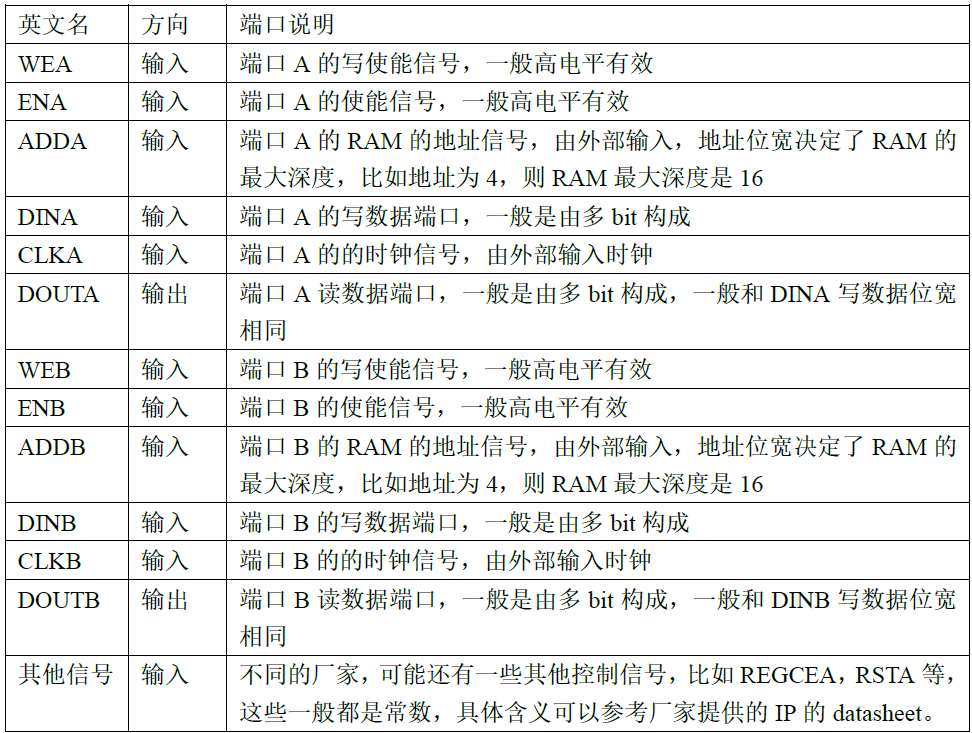 | 英文名 | 方向 | 端口说明 |
|---|---|---|
| WEA | 输入 | 端口A的写使能信号，一般高电平有效 |
| ENA | 输入 | 端口A的使能信号，一般高电平有效 |
| ADDA | 输入 | 端口A的RAM的地址信号，由外部输入，地址位宽决定了RAM的最大深度，比如地址为4，则RAM最大深度是16 |
| DINA | 输入 | 端口A的写数据端口，一般是由多bit构成 |
| CLKA | 输入 | 端口A的的时钟信号，由外部输入时钟 |
| DOUTA | 输出 | 端口A读数据端口，一般是由多bit构成，一般和DINA写数据位宽相同 |
| WEB | 输入 | 端口B的写使能信号，一般高电平有效 |
| ENB | 输入 | 端口B的使能信号，一般高电平有效 |
| ADDB | 输入 | 端口B的RAM的地址信号，由外部输入，地址位宽决定了RAM的最大深度，比如地址为4，则RAM最大深度是16 |
| DINB | 输入 | 端口B的写数据端口，一般是由多bit构成 |
| CLKB | 输入 | 端口B的的时钟信号，由外部输入时钟 |
| DOUTB | 输出 | 端口B读数据端口，一般是由多bit构成，一般和DINB写数据位宽相同 |
| 其他信号 | 输入 | 不同的厂家，可能还有一些其他控制信号，比如REGCEA，RSTA等，这些一般都是常数，具体含义可以参考厂家提供的IP的datasheet。 |